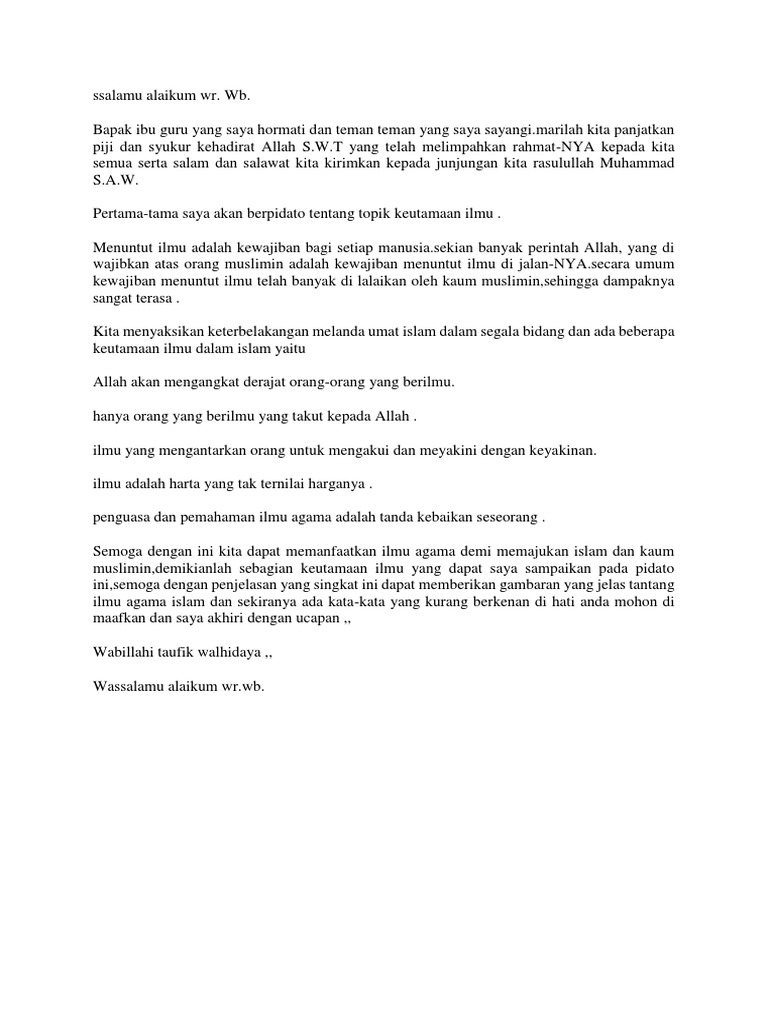 ssalamu alaikum wr. Wb.

Bapak ibu guru yang saya hormati dan teman teman yang saya sayangi.marilah kita panjatkan piji dan syukur kehadirat Allah S.W.T yang telah melimpahkan rahmat-NYA kepada kita semua serta salam dan salawat kita kirimkan kepada junjungan kita rasulullah Muhammad S.A.W.

Pertama-tama saya akan berpidato tentang topik keutamaan ilmu .

Menuntut ilmu adalah kewajiban bagi setiap manusia.sekian banyak perintah Allah, yang di wajibkan atas orang muslimin adalah kewajiban menuntut ilmu di jalan-NYA.secara umum kewajiban menuntut ilmu telah banyak di lalaikan oleh kaum muslimin,sehingga dampaknya sangat terasa .

Kita menyaksikan keterbelakangan melanda umat islam dalam segala bidang dan ada beberapa keutamaan ilmu dalam islam yaitu

Allah akan mengangkat derajat orang-orang yang berilmu.

hanya orang yang berilmu yang takut kepada Allah .

ilmu yang mengantarkan orang untuk mengakui dan meyakini dengan keyakinan.

ilmu adalah harta yang tak ternilai harganya .

penguasa dan pemahaman ilmu agama adalah tanda kebaikan seseorang .

Semoga dengan ini kita dapat memanfaatkan ilmu agama demi memajukan islam dan kaum muslimin,demikianlah sebagian keutamaan ilmu yang dapat saya sampaikan pada pidato ini,semoga dengan penjelasan yang singkat ini dapat memberikan gambaran yang jelas tantang ilmu agama islam dan sekiranya ada kata-kata yang kurang berkenan di hati anda mohon di maafkan dan saya akhiri dengan ucapan ,,

Wabillahi taufik walhidaya ,,

Wassalamu alaikum wr.wb.